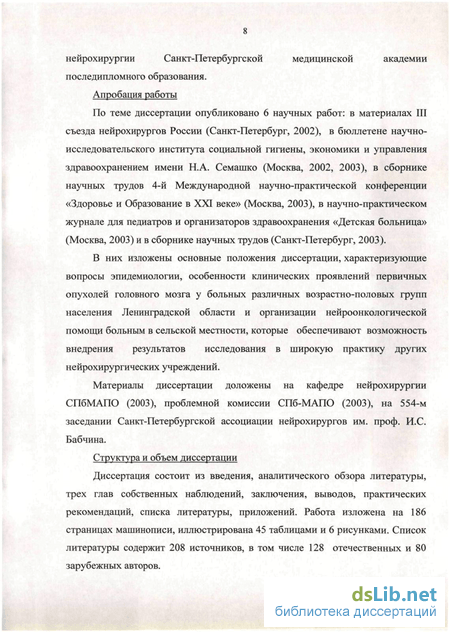 8

нейрохирургии Санкт-Петербургской медицинской академии последипломного образования.

Апробация работы

По теме диссертации опубликовано 6 научных работ: в материалах III съезда нейрохирургов России (Санкт-Петербург, 2002), в бюллетене научно-исследовательского института социальной гигиены, экономики и управления здравоохранением имени Н.А. Семашко (Москва, 2002, 2003), в сборнике научных трудов 4-й Международной научно-практической конференции «Здоровье и Образование в XXI веке» (Москва, 2003), в научно-практическом журнале для педиатров и организаторов здравоохранения «Детская больница» (Москва, 2003) и в сборнике научных трудов (Санкт-Петербург, 2003).

В них изложены основные положения диссертации, характеризующие вопросы эпидемиологии, особенности клинических проявлений первичных опухолей головного мозга у больных различных возрастно-половых групп населения Ленинградской области и организации нейроонкологической помощи больным в сельской местности, которые обеспечивают возможность внедрения результатов исследования в широкую практику других нейрохирургических учреждений.

Материалы диссертации доложены на кафедре нейрохирургии СПбМАПО (2003), проблемной комиссии СПб-МАПО (2003), на 554-м заседании Санкт-Петербургской ассоциации нейрохирургов им. проф. И.С. Бабчина.

Структура и объем диссертации

Диссертация состоит из введения, аналитического обзора литературы, трех глав собственных наблюдений, заключения, выводов, практических рекомендаций, списка литературы, приложений. Работа изложена на 186 страницах машинописи, иллюстрирована 45 таблицами и 6 рисунками. Список литературы содержит 208 источников, в том числе 128 отечественных и 80 зарубежных авторов.

dsLib.net
библиотека диссертаций